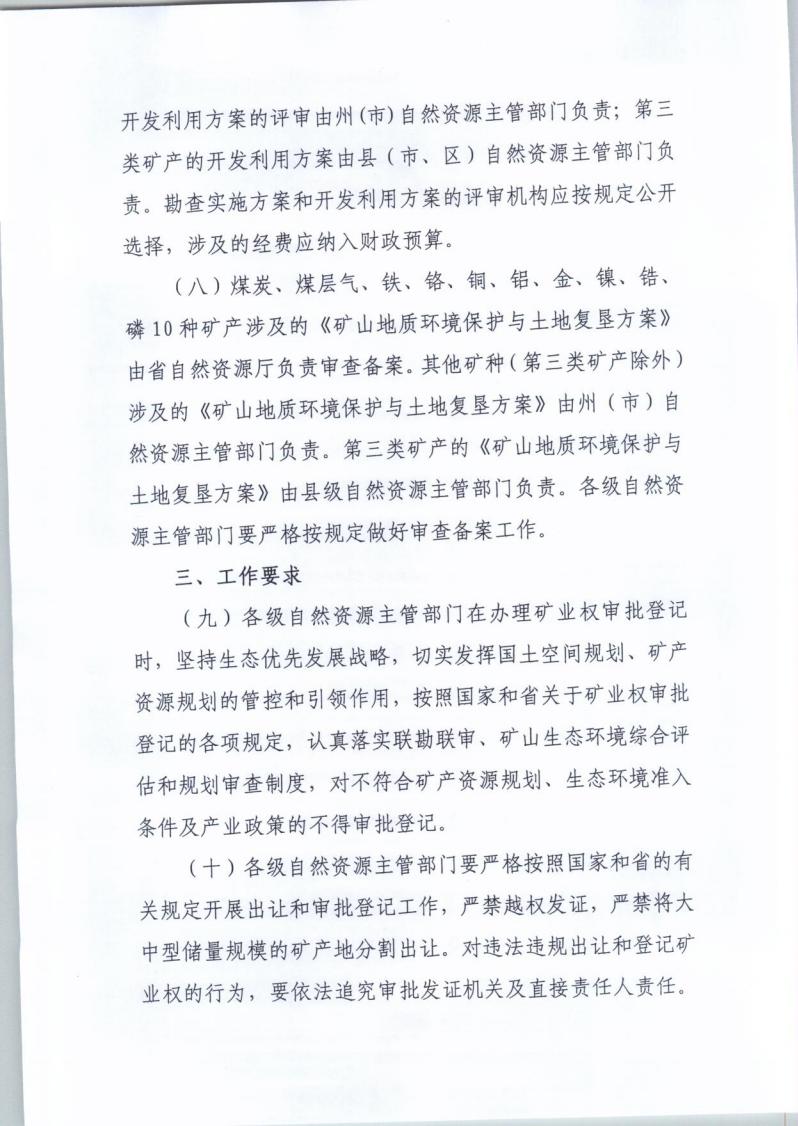 开发利用方案的评审由州（市）自然资源主管部门负责；第三类矿产的开发利用方案由县（市、区）自然资源主管部门负责。勘查实施方案和开发利用方案的评审机构应按规定公开选择，涉及的经费应纳入财政预算。

（八）煤炭、煤层气、铁、铬、铜、铝、金、镍、锆、磷10种矿产涉及的《矿山地质环境保护与土地复垦方案》由省自然资源厅负责审查备案。其他矿种（第三类矿产除外）涉及的《矿山地质环境保护与土地复垦方案》由州（市）自然资源主管部门负责。第三类矿产的《矿山地质环境保护与土地复垦方案》由县级自然资源主管部门负责。各级自然资源主管部门要严格按规定做好审查备案工作。

三、工作要求

（九）各级自然资源主管部门在办理矿业权审批登记时，坚持生态优先发展战略，切实发挥国土空间规划、矿产资源规划的管控和引领作用，按照国家和省关于矿业权审批登记的各项规定，认真落实联勘联审、矿山生态环境综合评估和规划审查制度，对不符合矿产资源规划、生态环境准入条件及产业政策的不得审批登记。

（十）各级自然资源主管部门要严格按照国家和省的有关规定开展出让和审批登记工作，严禁越权发证，严禁将大中型储量规模的矿产地分割出让。对违法违规出让和登记矿业权的行为，要依法追究审批发证机关及直接责任人责任。